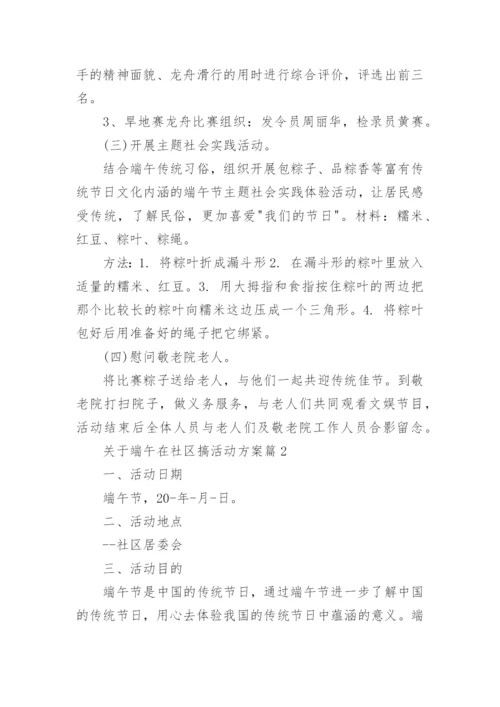 手的精神面貌、龙舟滑行的用时进行综合评价，评选出前三名。

3、旱地赛龙舟比赛组织：发令员周丽华，检录员黄赛。

(三)开展主题社会实践活动。

结合端午传统习俗，组织开展包粽子、品粽香等富有传统节日文化内涵的端午节主题社会实践体验活动，让居民感受传统，了解民俗，更加喜爱"我们的节日"。材料：糯米、红豆、粽叶、粽绳。

方法：1. 将粽叶折成漏斗形 2. 在漏斗形的粽叶里放入适量的糯米、红豆。3. 用大拇指和食指按住粽叶的两边把那个比较长的粽叶向糯米这边压成一个三角形。4. 将粽叶包好后用准备好的绳子把它绑紧。

(四)慰问敬老院老人。

将比赛粽子送给老人，与他们一起共迎传统佳节。到敬老院打扫院子，做义务服务，与老人们共同观看文娱节目，活动结束后全体人员与老人们及敬老院工作人员合影留念。

关于端午在社区搞活动方案篇 2

一、活动日期

端午节，20-年-月-日。

二、活动地点

--社区居委会

三、活动目的

端午节是中国的传统节日，通过端午节进一步了解中国的传统节日，用心去体验我国的传统节日中蕴涵的意义。端